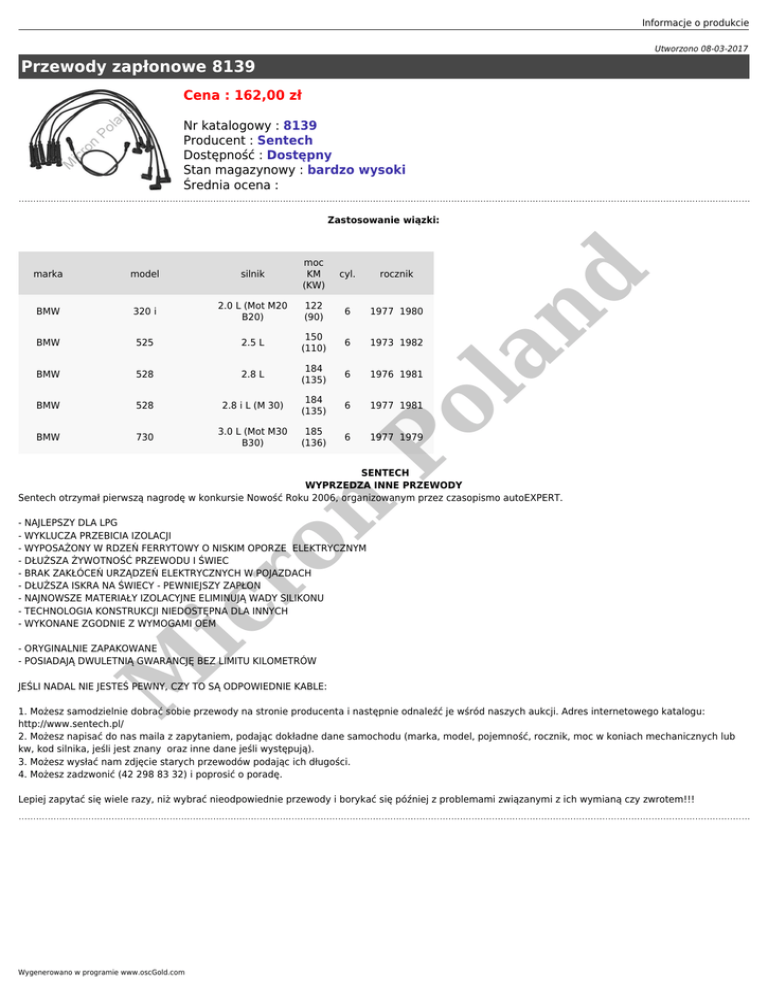 Informacje o produkcie

Utworzono 08-03-2017

Przewody zapłonowe 8139

Micron Poland

Cena : 162,00 zł

Nr katalogowy : 8139
Producent : Sentech
Dostępność : Dostępny
Stan magazynowy : bardzo wysoki
Średnia ocena :

Zastosowanie wiązki:

| marka | model | silnik | moc KM (KW) | cyl. | rocznik |
|---|---|---|---|---|---|
| BMW | 320 i | 2.0 L (Mot M20 B20) | 122 (90) | 6 | 1977 1980 |
| BMW | 525 | 2.5 L | 150 (110) | 6 | 1973 1982 |
| BMW | 528 | 2.8 L | 184 (135) | 6 | 1976 1981 |
| BMW | 528 | 2.8 i L (M 30) | 184 (135) | 6 | 1977 1981 |
| BMW | 730 | 3.0 L (Mot M30 B30) | 185 (136) | 6 | 1977 1979 |

Micron Poland

SENTECH
WYPRZEDZA INNE PRZEWODY
Sentech otrzymał pierwszą nagrodę w konkursie Nowość Roku 2006, organizowanym przez czasopismo autoEXPERT.

- NAJLEPSZY DLA LPG
- WYKLUCZA PRZEBICIA IZOLACJI
- WYPOSAŻONY W RDZEŃ FERRYTOWY O NISKIM OPORZE ELEKTRYCZNYM
- DŁUŻSZA ŻYWOTNOŚĆ PRZEWODU I ŚWIEC
- BRAK ZAKŁÓCEŃ URZĄDZEŃ ELEKTRYCZNYCH W POJAZDACH
- DŁUŻSZA ISKRA NA ŚWIECY - PEWNIEJSZY ZAPŁON
- NAJNOWSZE MATERIAŁY IZOLACYJNE ELIMINUJĄ WADY SILIKONU
- TECHNOLOGIA KONSTRUKCJI NIEDOSTĘPNA DLA INNYCH
- WYKONANE ZGODNIE Z WYMOGAMI OEM

- ORYGINALNIE ZAPAKOWANE
- POSIADAJĄ DWULETNIĄ GWARANCJĘ BEZ LIMITU KILOMETRÓW

JEŚLI NADAL NIE JESTEŚ PEWNY, CZY TO SĄ ODPOWIEDNIE KABLE:

1. Możesz samodzielnie dobrać sobie przewody na stronie producenta i następnie odnaleźć je wśród naszych aukcji. Adres internetowego katalogu: http://www.sentech.pl/
2. Możesz napisać do nas maila z zapytaniem, podając dokładne dane samochodu (marka, model, pojemność, rocznik, moc w koniach mechanicznych lub kw, kod silnika, jeśli jest znany oraz inne dane jeśli występują).
3. Możesz wysłać nam zdjęcie starych przewodów podając ich długości.
4. Możesz zadzwonić (42 298 83 32) i poprosić o poradę.

Lepiej zapytać się wiele razy, niż wybrać nieodpowiednie przewody i borykać się później z problemami związanymi z ich wymianą czy zwrotem!!!

Wygenerowano w programie www.oscGold.com